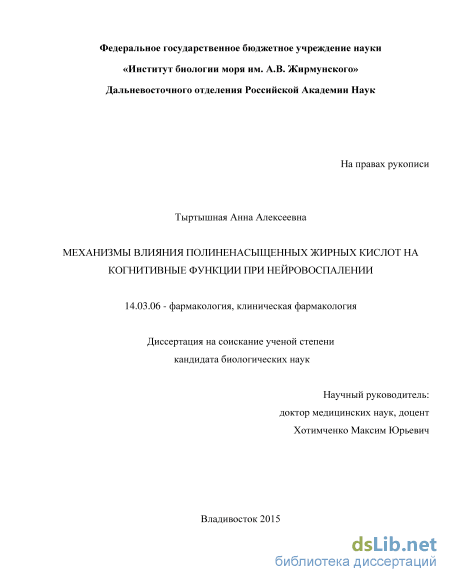 Федеральное государственное бюджетное учреждение науки
«Институт биологии моря им. А.В. Жирмунского»
Дальневосточного отделения Российской Академии Наук

На правах рукописи

Тыртышная Анна Алексеевна

МЕХАНИЗМЫ ВЛИЯНИЯ ПОЛИНЕНАСЫЩЕННЫХ ЖИРНЫХ КИСЛОТ НА КОГНИТИВНЫЕ ФУНКЦИИ ПРИ НЕЙРОВОСПАЛЕНИИ

14.03.06 - фармакология, клиническая фармакология

Диссертация на соискание ученой степени
кандидата биологических наук

Научный руководитель:
доктор медицинских наук, доцент
Хотимченко Максим Юрьевич

Владивосток 2015

dsLib.net
библиотека диссертаций